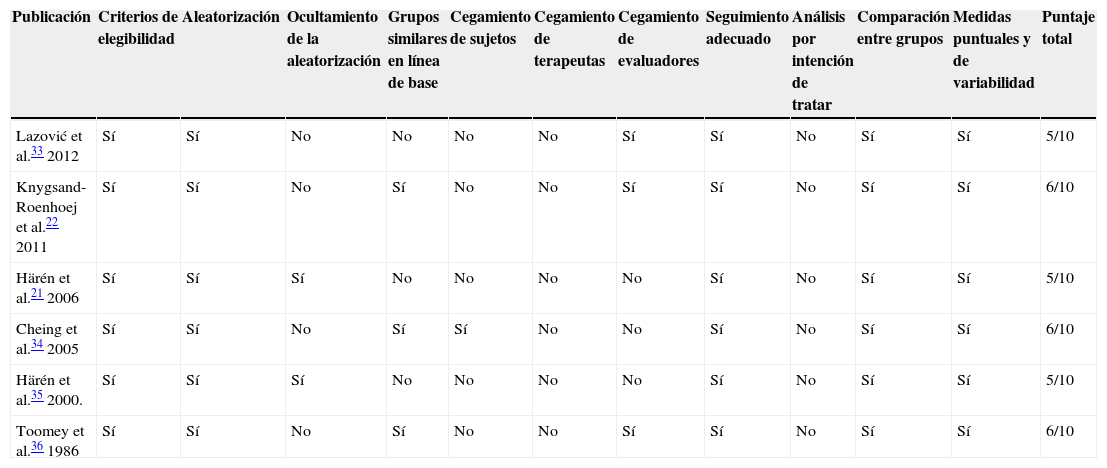 | Publicación | Criterios de elegibilidad | Aleatorización | Ocultamiento de la aleatorización | Grupos similares en línea de base | Cegamiento de sujetos | Cegamiento de terapeutas | Cegamiento de evaluadores | Seguimiento adecuado | Análisis por intención de tratar | Comparación entre grupos | Medidas puntuales y de variabilidad | Puntaje total |
|---|---|---|---|---|---|---|---|---|---|---|---|---|
| Lazović et al.$^{33}$ 2012 | Sí | Sí | No | No | No | No | Sí | Sí | No | Sí | Sí | 5/10 |
| Knygsand-Roenhoej et al.$^{22}$ 2011 | Sí | Sí | No | Sí | No | No | Sí | Sí | No | Sí | Sí | 6/10 |
| Härén et al.$^{21}$ 2006 | Sí | Sí | Sí | No | No | No | No | Sí | No | Sí | Sí | 5/10 |
| Cheing et al.$^{34}$ 2005 | Sí | Sí | No | Sí | Sí | No | No | Sí | No | Sí | Sí | 6/10 |
| Härén et al.$^{35}$ 2000. | Sí | Sí | Sí | No | No | No | No | Sí | No | Sí | Sí | 5/10 |
| Toomey et al.$^{36}$ 1986 | Sí | Sí | No | Sí | No | No | Sí | Sí | No | Sí | Sí | 6/10 |